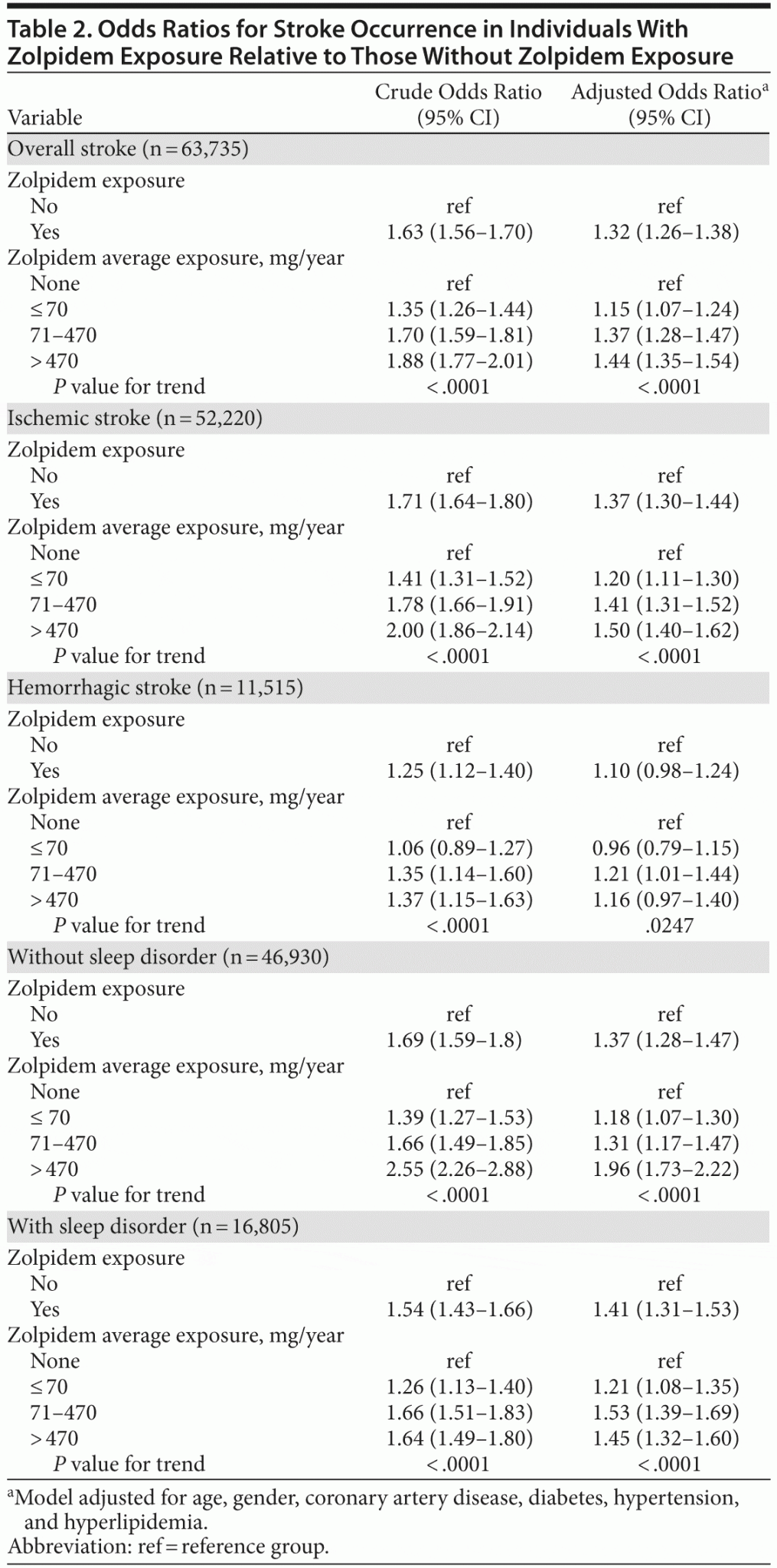 Table 2. Odds Ratios for Stroke Occurrence in Individuals With Zolpidem Exposure Relative to Those Without Zolpidem Exposure

| Variable | Crude Odds Ratio (95% CI) | Adjusted Odds Ratio$^{a}$ (95% CI) |
|---|---|---|
| Overall stroke (n = 63,735) | | |
| Zolpidem exposure | | |
| No | ref | ref |
| Yes | 1.63 (1.56–1.70) | 1.32 (1.26–1.38) |
| Zolpidem average exposure, mg/year | | |
| None | ref | ref |
| ≤ 70 | 1.35 (1.26–1.44) | 1.15 (1.07–1.24) |
| 71–470 | 1.70 (1.59–1.81) | 1.37 (1.28–1.47) |
| > 470 | 1.88 (1.77–2.01) | 1.44 (1.35–1.54) |
| P value for trend | < .0001 | < .0001 |
| Ischemic stroke (n = 52,220) | | |
| Zolpidem exposure | | |
| No | ref | ref |
| Yes | 1.71 (1.64–1.80) | 1.37 (1.30–1.44) |
| Zolpidem average exposure, mg/year | | |
| None | ref | ref |
| ≤ 70 | 1.41 (1.31–1.52) | 1.20 (1.11–1.30) |
| 71–470 | 1.78 (1.66–1.91) | 1.41 (1.31–1.52) |
| > 470 | 2.00 (1.86–2.14) | 1.50 (1.40–1.62) |
| P value for trend | < .0001 | < .0001 |
| Hemorrhagic stroke (n = 11,515) | | |
| Zolpidem exposure | | |
| No | ref | ref |
| Yes | 1.25 (1.12–1.40) | 1.10 (0.98–1.24) |
| Zolpidem average exposure, mg/year | | |
| None | ref | ref |
| ≤ 70 | 1.06 (0.89–1.27) | 0.96 (0.79–1.15) |
| 71–470 | 1.35 (1.14–1.60) | 1.21 (1.01–1.44) |
| > 470 | 1.37 (1.15–1.63) | 1.16 (0.97–1.40) |
| P value for trend | < .0001 | .0247 |
| Without sleep disorder (n = 46,930) | | |
| Zolpidem exposure | | |
| No | ref | ref |
| Yes | 1.69 (1.59–1.8) | 1.37 (1.28–1.47) |
| Zolpidem average exposure, mg/year | | |
| None | ref | ref |
| ≤ 70 | 1.39 (1.27–1.53) | 1.18 (1.07–1.30) |
| 71–470 | 1.66 (1.49–1.85) | 1.31 (1.17–1.47) |
| > 470 | 2.55 (2.26–2.88) | 1.96 (1.73–2.22) |
| P value for trend | < .0001 | < .0001 |
| With sleep disorder (n = 16,805) | | |
| Zolpidem exposure | | |
| No | ref | ref |
| Yes | 1.54 (1.43–1.66) | 1.41 (1.31–1.53) |
| Zolpidem average exposure, mg/year | | |
| None | ref | ref |
| ≤ 70 | 1.26 (1.13–1.40) | 1.21 (1.08–1.35) |
| 71–470 | 1.66 (1.51–1.83) | 1.53 (1.39–1.69) |
| > 470 | 1.64 (1.49–1.80) | 1.45 (1.32–1.60) |
| P value for trend | < .0001 | < .0001 |

$^{a}$Model adjusted for age, gender, coronary artery disease, diabetes, hypertension, and hyperlipidemia.
Abbreviation: ref = reference group.